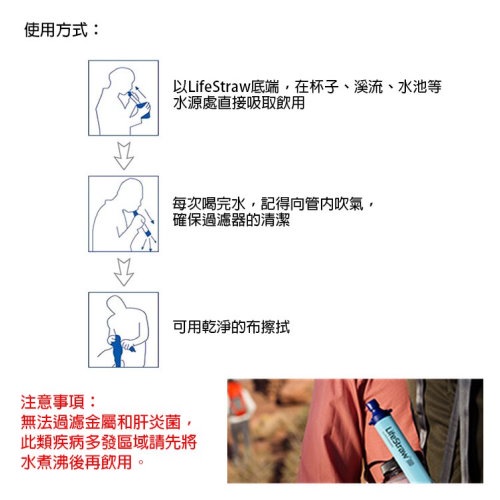 使用方式：

以LifeStraw底端，在杯子、溪流、水池等水源處直接吸取飲用

每次喝完水，記得向管內吹氣，確保過濾器的清潔

可用乾淨的布擦拭

注意事項：
無法過濾金屬和肝炎菌，此類疾病多發區域請先將水煮沸後再飲用。

LifeStraw